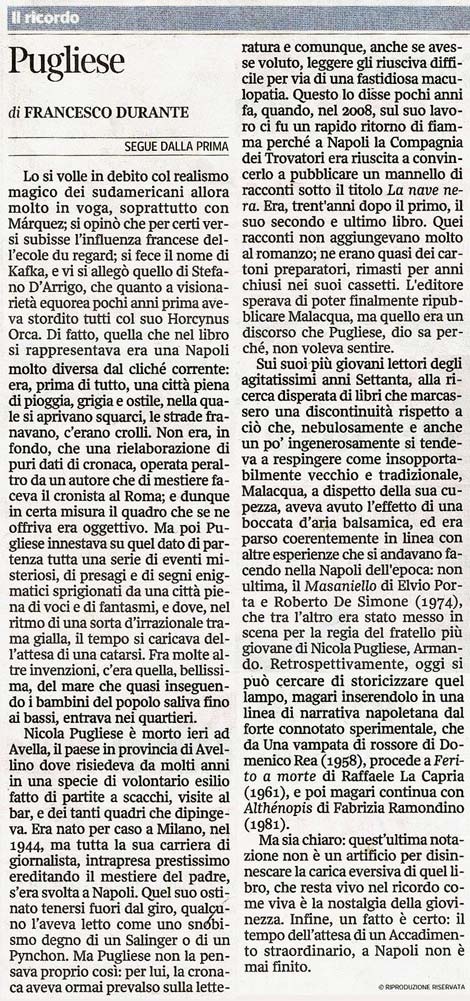 Il ricordo

Pugliese

di FRANCESCO DURANTE

SEGUE DALLA PRIMA

Lo si volle in debito col realismo magico dei sudamericani allora molto in voga, soprattutto con Márquez; si opinò che per certi versi subisse l'influenza francese dell'ecole du regard; si fece il nome di Kafka, e vi si allegò quello di Stefano D'Arrigo, che quanto a visionarietà equorea pochi anni prima aveva stordito tutti col suo Horcynus Orca. Di fatto, quella che nel libro si rappresentava era una Napoli molto diversa dal cliché corrente: era, prima di tutto, una città piena di pioggia, grigia e ostile, nella quale si aprivano squarci, le strade franavano, c'erano crolli. Non era, in fondo, che una rielaborazione di puri dati di cronaca, operata peraltro da un autore che di mestiere faceva il cronista al Roma; e dunque in certa misura il quadro che se ne offriva era oggettivo. Ma poi Pugliese innestava su quel dato di partenza tutta una serie di eventi misteriosi, di presagi e di segni enigmatici sprigionati da una città piena di voci e di fantasmi, e dove, nel ritmo di una sorta d'irrazionale trama gialla, il tempo si caricava dell'attesa di una catarsi. Fra molte altre invenzioni, c'era quella, bellissima, del mare che quasi inseguendo i bambini del popolo saliva fino ai bassi, entrava nei quartieri.

Nicola Pugliese è morto ieri ad Avella, il paese in provincia di Avellino dove risiedeva da molti anni in una specie di volontario esilio fatto di partite a scacchi, visite al bar, e dei tanti quadri che dipingeva. Era nato per caso a Milano, nel 1944, ma tutta la sua carriera di giornalista, intrapresa prestissimo ereditando il mestiere del padre, s'era svolta a Napoli. Quel suo ostinato tenersi fuori dal giro, qualcuno l'aveva letto come uno snobismo degno di un Salinger o di un Pynchon. Ma Pugliese non la pensava proprio così: per lui, la cronaca aveva ormai prevalso sulla letteratura e comunque, anche se avesse voluto, leggere gli riusciva difficile per via di una fastidiosa maculopatia. Questo lo disse pochi anni fa, quando, nel 2008, sul suo lavoro ci fu un rapido ritorno di fiamma perché a Napoli la Compagnia dei Trovatori era riuscita a convincerlo a pubblicare un mannello di racconti sotto il titolo La nave nera. Era, trent'anni dopo il primo, il suo secondo e ultimo libro. Quei racconti non aggiungevano molto al romanzo; ne erano quasi dei cartoni preparatori, rimasti per anni chiusi nei suoi cassetti. L'editore sperava di poter finalmente ripubblicare Malacqua, ma quello era un discorso che Pugliese, dio sa perché, non voleva sentire.

Sui suoi più giovani lettori degli agitatissimi anni Settanta, alla ricerca disperata di libri che marcassero una discontinuità rispetto a ciò che, nebulosamente e anche un po' ingenerosamente si tendeva a respingere come insopportabilmente vecchio e tradizionale, Malacqua, a dispetto della sua cupezza, aveva avuto l'effetto di una boccata d'aria balsamica, ed era parso coerentemente in linea con altre esperienze che si andavano facendo nella Napoli dell'epoca: non ultima, il Masaniello di Elvio Porta e Roberto De Simone (1974), che tra l'altro era stato messo in scena per la regia del fratello più giovane di Nicola Pugliese, Armando. Retrospettivamente, oggi si può cercare di storicizzare quel lampo, magari inserendolo in una linea di narrativa napoletana dal forte connotato sperimentale, che da Una vampata di rossore di Domenico Rea (1958), procede a Ferito a morte di Raffaele La Capria (1961), e poi magari continua con Althénopis di Fabrizia Ramondino (1981).

Ma sia chiaro: quest'ultima notazione non è un artificio per disinnescare la carica eversiva di quel libro, che resta vivo nel ricordo come viva è la nostalgia della giovinezza. Infine, un fatto è certo: il tempo dell'attesa di un Accadimento straordinario, a Napoli non è mai finito.

© RIPRODUZIONE RISERVATA